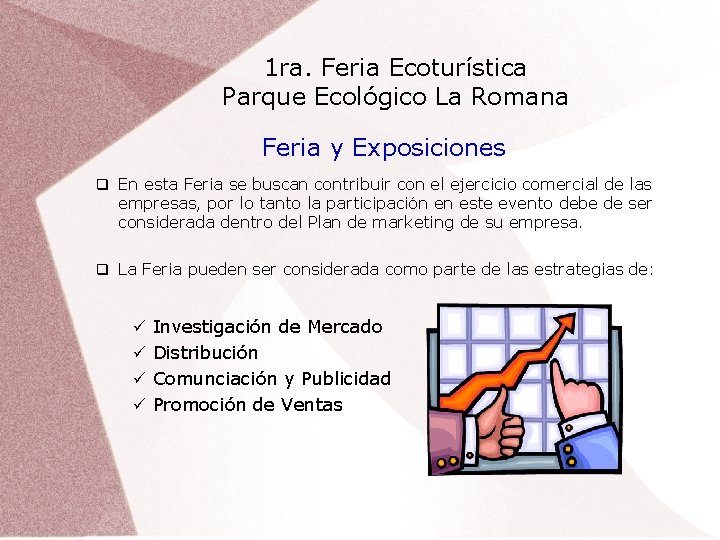 1ra. Feria Ecoturística
Parque Ecológico La Romana

Feria y Exposiciones

☐ En esta Feria se buscan contribuir con el ejercicio comercial de las empresas, por lo tanto la participación en este evento debe de ser considerada dentro del Plan de marketing de su empresa.

☐ La Feria pueden ser considerada como parte de las estrategias de:

✓ Investigación de Mercado
✓ Distribución
✓ Comunciación y Publicidad
✓ Promoción de Ventas